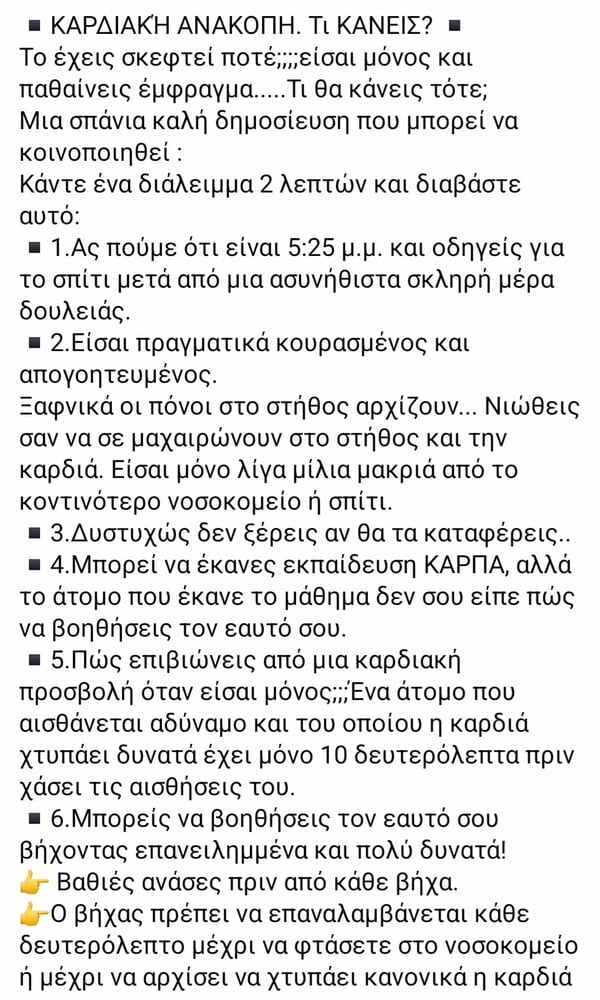 ▪ ΚΑΡΔΙΑΚΉ ΑΝΑΚΟΠΗ. Τι ΚΑΝΕΙΣ? ▪
Το έχεις σκεφτεί ποτέ;;;;είσαι μόνος και παθαίνεις έμφραγμα.....Τι θα κάνεις τότε;
Μια σπάνια καλή δημοσίευση που μπορεί να κοινοποιηθεί :
Κάντε ένα διάλειμμα 2 λεπτών και διαβάστε αυτό:
▪ 1.Ας πούμε ότι είναι 5:25 μ.μ. και οδηγείς για το σπίτι μετά από μια ασυνήθιστα σκληρή μέρα δουλειάς.
▪ 2.Είσαι πραγματικά κουρασμένος και απογοητευμένος.
Ξαφνικά οι πόνοι στο στήθος αρχίζουν... Νιώθεις σαν να σε μαχαιρώνουν στο στήθος και την καρδιά. Είσαι μόνο λίγα μίλια μακριά από το κοντινότερο νοσοκομείο ή σπίτι.
▪ 3.Δυστυχώς δεν ξέρεις αν θα τα καταφέρεις..
▪ 4.Μπορεί να έκανες εκπαίδευση ΚΑΡΠΑ, αλλά το άτομο που έκανε το μάθημα δεν σου είπε πώς να βοηθήσεις τον εαυτό σου.
▪ 5.Πώς επιβιώνεις από μια καρδιακή προσβολή όταν είσαι μόνος;;;Ένα άτομο που αισθάνεται αδύναμο και του οποίου η καρδιά χτυπάει δυνατά έχει μόνο 10 δευτερόλεπτα πριν χάσει τις αισθήσεις του.
▪ 6.Μπορείς να βοηθήσεις τον εαυτό σου βήχοντας επανειλημμένα και πολύ δυνατά!
👉 Βαθιές ανάσες πριν από κάθε βήχα.
👉Ο βήχας πρέπει να επαναλαμβάνεται κάθε δευτερόλεπτο μέχρι να φτάσετε στο νοσοκομείο ή μέχρι να αρχίσει να χτυπάει κανονικά η καρδιά